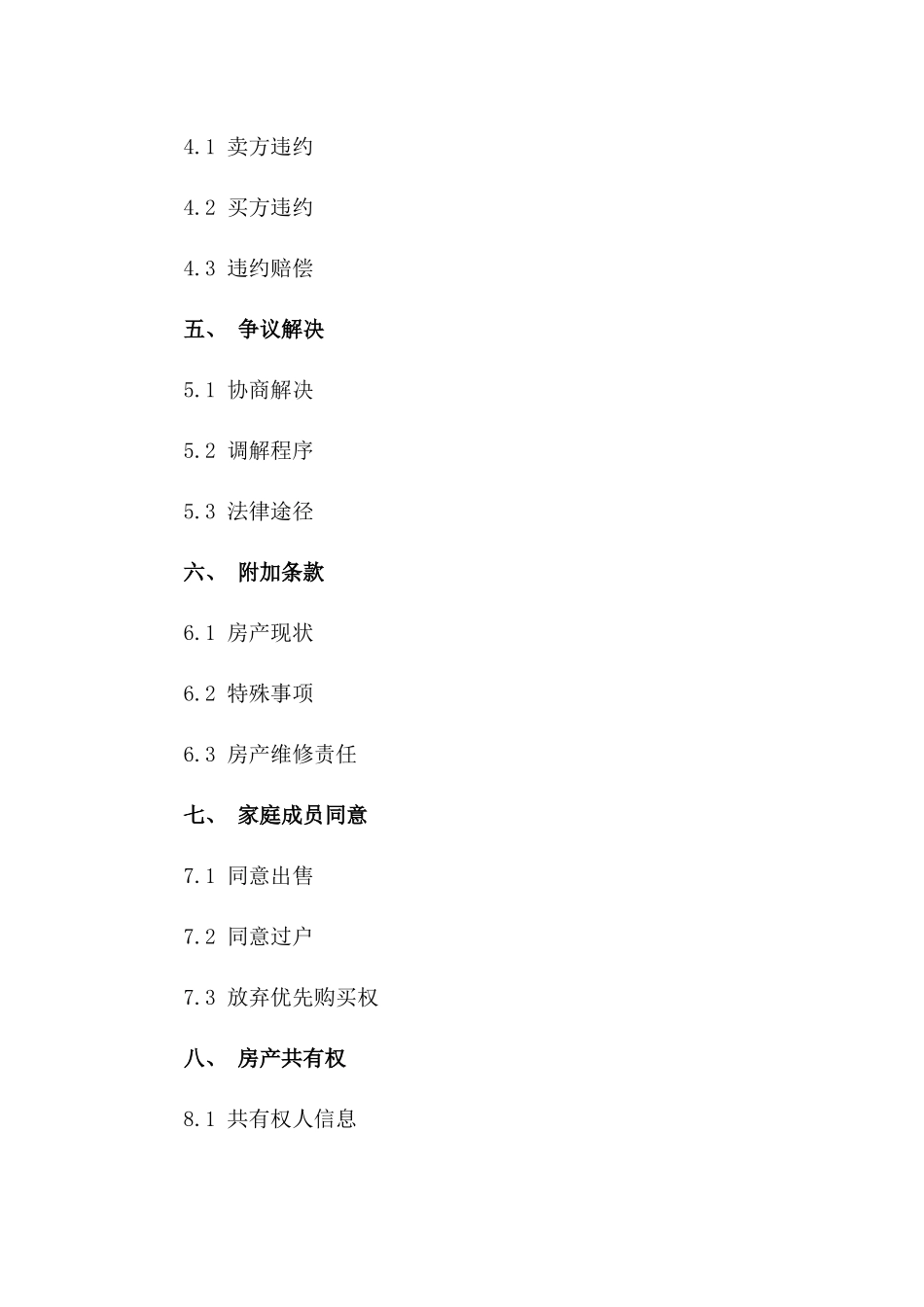 4.1 卖方违约

4.2 买方违约

4.3 违约赔偿

五、 争议解决

5.1 协商解决

5.2 调解程序

5.3 法律途径

六、 附加条款

6.1 房产现状

6.2 特殊事项

6.3 房产维修责任

七、 家庭成员同意

7.1 同意出售

7.2 同意过户

7.3 放弃优先购买权

八、 房产共有权

8.1 共有权人信息